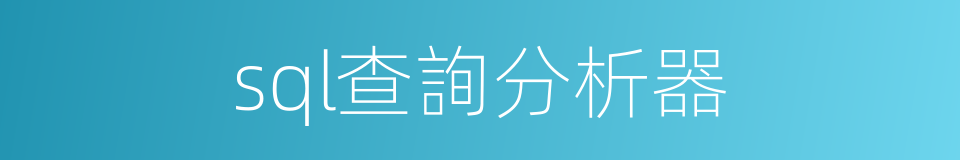 sql查詢分析器